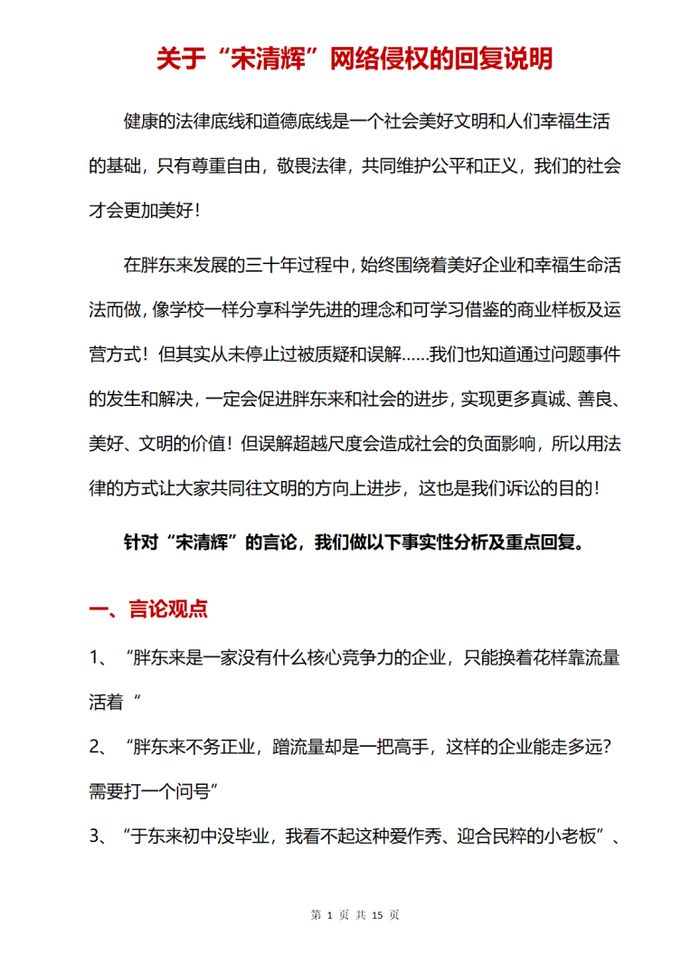 关于“宋清辉”网络侵权的回复说明

健康的法律底线和道德底线是一个社会美好文明和人们幸福生活的基础，只有尊重自由，敬畏法律，共同维护公平和正义，我们的社会才会更加美好！

在胖东来发展的三十年过程中，始终围绕着美好企业和幸福生命活法而做，像学校一样分享科学先进的理念和可学习借鉴的商业样板及运营方式！但其实从未停止过被质疑和误解……我们也知道通过问题事件的发生和解决，一定会促进胖东来和社会的进步，实现更多真诚、善良、美好、文明的价值！但误解超越尺度会造成社会的负面影响，所以用法律的方式让大家共同往文明的方向上进步，这也是我们诉讼的目的！

针对“宋清辉”的言论，我们做以下事实性分析及重点回复。

一、言论观点

1、“胖东来是一家没有什么核心竞争力的企业，只能换着花样靠流量活着“

2、“胖东来不务正业，蹭流量却是一把高手，这样的企业能走多远？需要打一个问号”

3、“于东来初中没毕业，我看不起这种爱作秀、迎合民粹的小老板”、

第 1 页 共 15 页